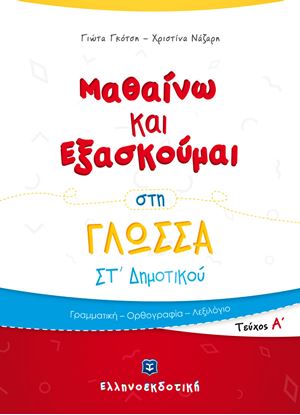 Γιώτα Γκότση – Χριστίνα Νάζαρη

Μαθαίνω και Εξασκούμαι

στη

ΓΛΩΣΣΑ

ΣΤ΄ Δημοτικού

Γραμματική – Ορθογραφία – Λεξιλόγιο

Τεύχος Α΄

Ελληνοεκδοτική